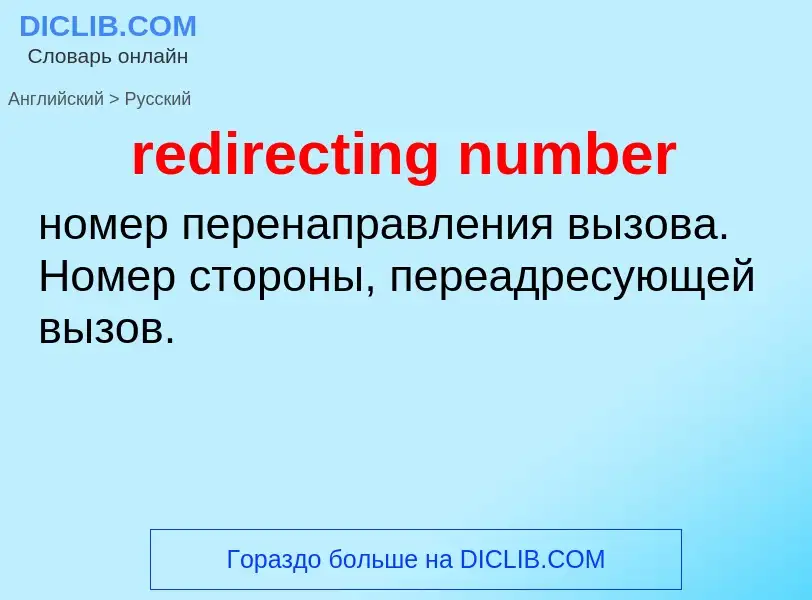 DICLIB.COM
Словарь онлайн

Английский > Русский

redirecting number

номер перенаправления вызова. Номер стороны, переадресующей вызов.

Гораздо больше на DICLIB.COM